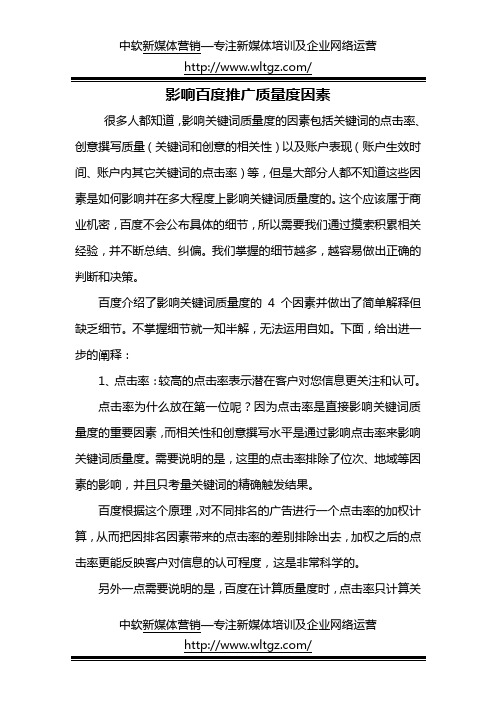 中软新媒体营销—专注新媒体培训及企业网络运营
http://www.wltgz.com/

影响百度推广质量度因素

很多人都知道，影响关键词质量度的因素包括关键词的点击率、创意撰写质量（关键词和创意的相关性）以及账户表现（账户生效时间、账户内其它关键词的点击率）等，但是大部分人都不知道这些因素是如何影响并在多大程度上影响关键词质量度的。这个应该属于商业机密，百度不会公布具体的细节，所以需要我们通过摸索积累相关经验，并不断总结、纠偏。我们掌握的细节越多，越容易做出正确的判断和决策。

百度介绍了影响关键词质量度的 4 个因素并做出了简单解释但缺乏细节。不掌握细节就一知半解，无法运用自如。下面，给出进一步的阐释：

1、点击率：较高的点击率表示潜在客户对您信息更关注和认可。

点击率为什么放在第一位呢？因为点击率是直接影响关键词质量度的重要因素，而相关性和创意撰写水平是通过影响点击率来影响关键词质量度。需要说明的是，这里的点击率排除了位次、地域等因素的影响，并且只考量关键词的精确触发结果。

百度根据这个原理，对不同排名的广告进行一个点击率的加权计算，从而把因排名因素带来的点击率的差别排除出去，加权之后的点击率更能反映客户对信息的认可程度，这是非常科学的。

另外一点需要说明的是，百度在计算质量度时，点击率只计算关

中软新媒体营销—专注新媒体培训及企业网络运营
http://www.wltgz.com/